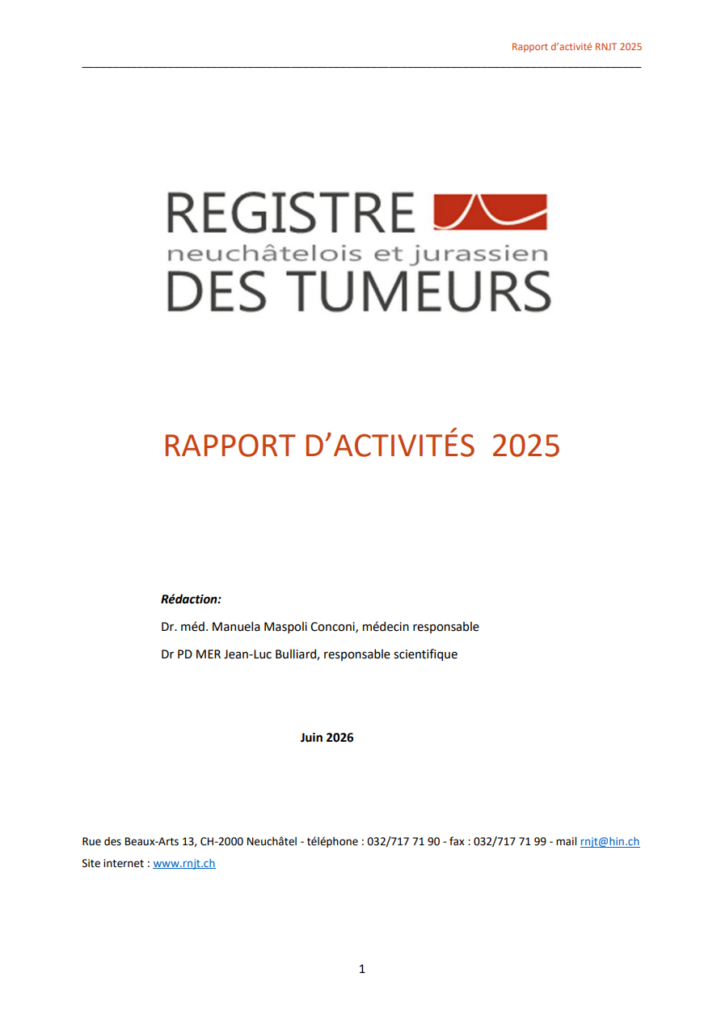 Rapport d'activité RNJT 2025

REGISTRE
neuchâtelois et jurassien
DES TUMEURS

RAPPORT D'ACTIVITÉS 2025

Rédaction:

Dr. méd. Manuela Maspoli Conconi, médecin responsable

Dr PD MER Jean-Luc Bulliard, responsable scientifique

Juin 2026

Rue des Beaux-Arts 13, CH-2000 Neuchâtel - téléphone : 032/717 71 90 - fax : 032/717 71 99 - mail rnjt@hin.ch
Site internet : www.rnjt.ch

1